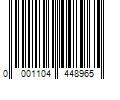 0 001104 448965